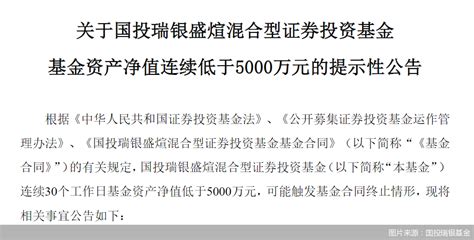 关于国投瑞银盛煊混合型证券投资基金

基金资产净值连续低于5000万元的提示性公告

根据《中华人民共和国证券投资基金法》、《公开募集证券投资基金运作管理办法》、《国投瑞银盛煊混合型证券投资基金基金合同》（以下简称“《基金合同》”）的有关规定，国投瑞银盛煊混合型证券投资基金（以下简称“本基金”）连续30个工作日基金资产净值低于5000万元，可能触发基金合同终止情形，现将相关事宜公告如下：

图片来源：国投瑞银基金